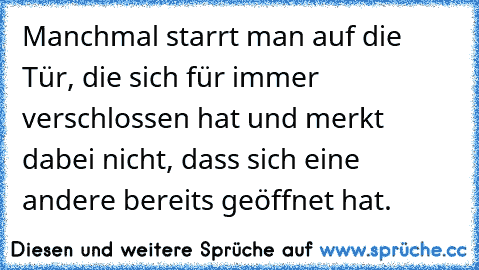 Manchmal starrt man auf die Tür, die sich für immer verschlossen hat und merkt dabei nicht, dass sich eine andere bereits geöffnet hat.

Diesen und weitere Sprüche auf www.sprüche.cc